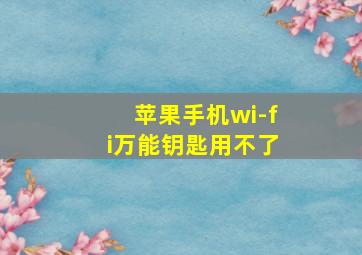 苹果手机wi-fi万能钥匙用不了